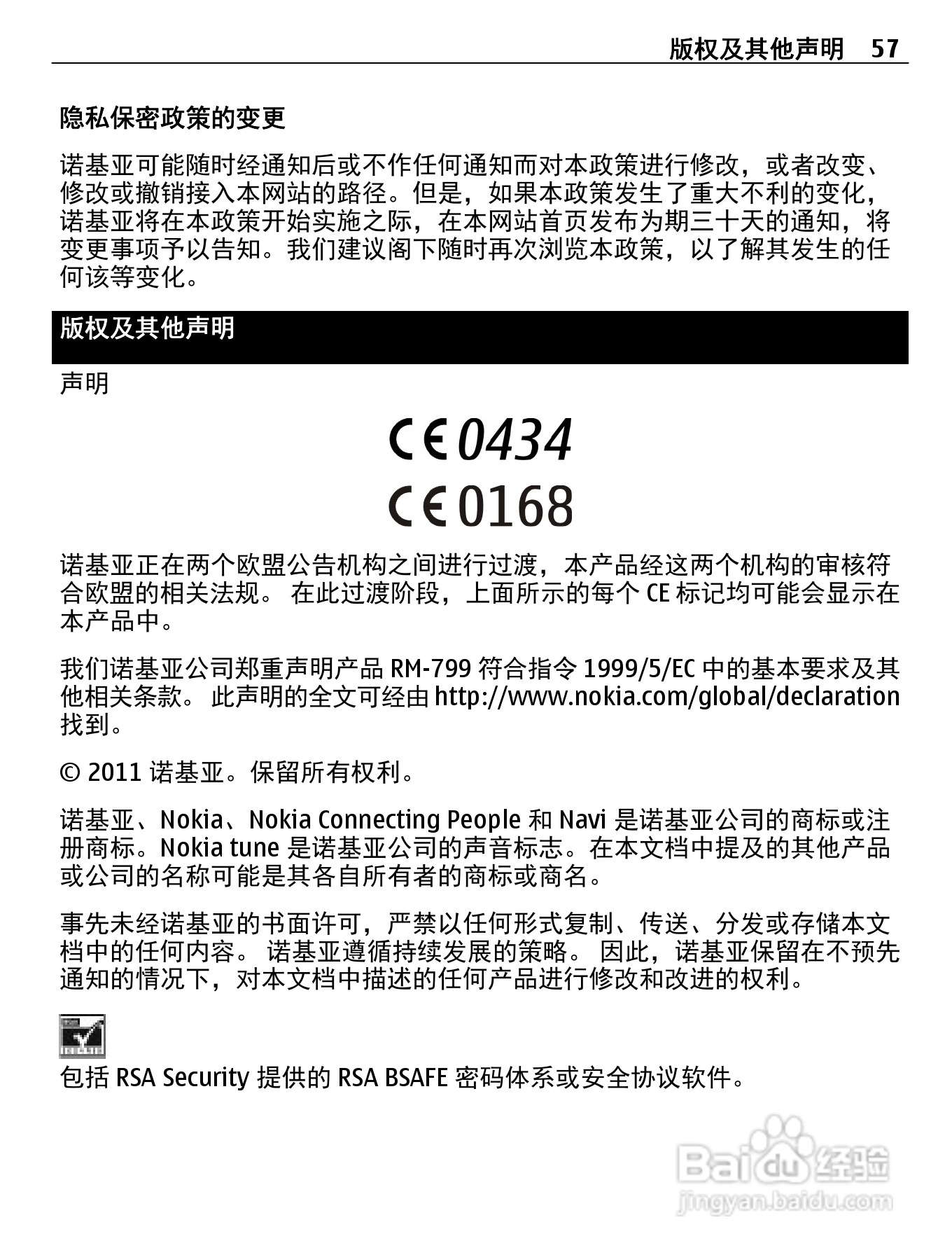 版权及其他声明 57

隐私保密政策的变更

诺基亚可能随时经通知后或不作任何通知而对本政策进行修改，或者改变、修改或撤销接入本网站的路径。但是，如果本政策发生了重大不利的变化，诺基亚将在本政策开始实施之际，在本网站首页发布为期三十天的通知，将变更事项予以告知。我们建议阁下随时再次浏览本政策，以了解其发生的任何该等变化。

版权及其他声明

声明

CE 0434

CE 0168

诺基亚正在两个欧盟公告机构之间进行过渡，本产品经这两个机构的审核符合欧盟的相关法规。 在此过渡阶段，上面所示的每个 CE 标记均可能会显示在本产品中。

我们诺基亚公司郑重声明产品 RM-799 符合指令 1999/5/EC 中的基本要求及其他相关条款。 此声明的全文可经由 http://www.nokia.com/global/declaration 找到。

© 2011 诺基亚。保留所有权利。

诺基亚、Nokia、Nokia Connecting People 和 Navi 是诺基亚公司的商标或注册商标。Nokia tune 是诺基亚公司的声音标志。在本文档中提及的其他产品或公司的名称可能是其各自所有者的商标或商名。

事先未经诺基亚的书面许可，严禁以任何形式复制、传送、分发或存储本文档中的任何内容。 诺基亚遵循持续发展的策略。 因此，诺基亚保留在不预先通知的情况下，对本文档中描述的任何产品进行修改和改进的权利。

包括 RSA Security 提供的 RSA BSAFE 密码体系或安全协议软件。

Baidu 经验
jingyan.baidu.com